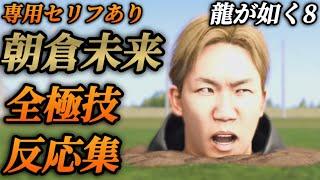 専用セリフあり

龍が如く8

朝倉未来

全極技

反応集